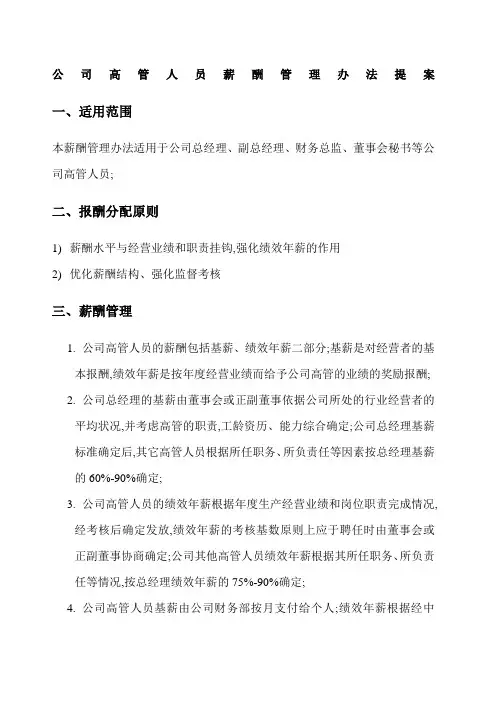 公司高管人员薪酬管理办法提案

一、适用范围

本薪酬管理办法适用于公司总经理、副总经理、财务总监、董事会秘书等公司高管人员;

二、报酬分配原则

1) 薪酬水平与经营业绩和职责挂钩,强化绩效年薪的作用

2) 优化薪酬结构、强化监督考核

三、薪酬管理

1. 公司高管人员的薪酬包括基薪、绩效年薪二部分;基薪是对经营者的基本报酬,绩效年薪是按年度经营业绩而给予公司高管的业绩的奖励报酬;

2. 公司总经理的基薪由董事会或正副董事依据公司所处的行业经营者的平均状况,并考虑高管的职责,工龄资历、能力综合确定;公司总经理基薪标准确定后,其它高管人员根据所任职务、所负责任等因素按总经理基薪的 60%-90%确定;

3. 公司高管人员的绩效年薪根据年度生产经营业绩和岗位职责完成情况,经考核后确定发放,绩效年薪的考核基数原则上应于聘任时由董事会或正副董事协商确定;公司其他高管人员绩效年薪根据其所任职务、所负责任等情况,按总经理绩效年薪的 75%-90%确定;

4. 公司高管人员基薪由公司财务部按月支付给个人;绩效年薪根据经中